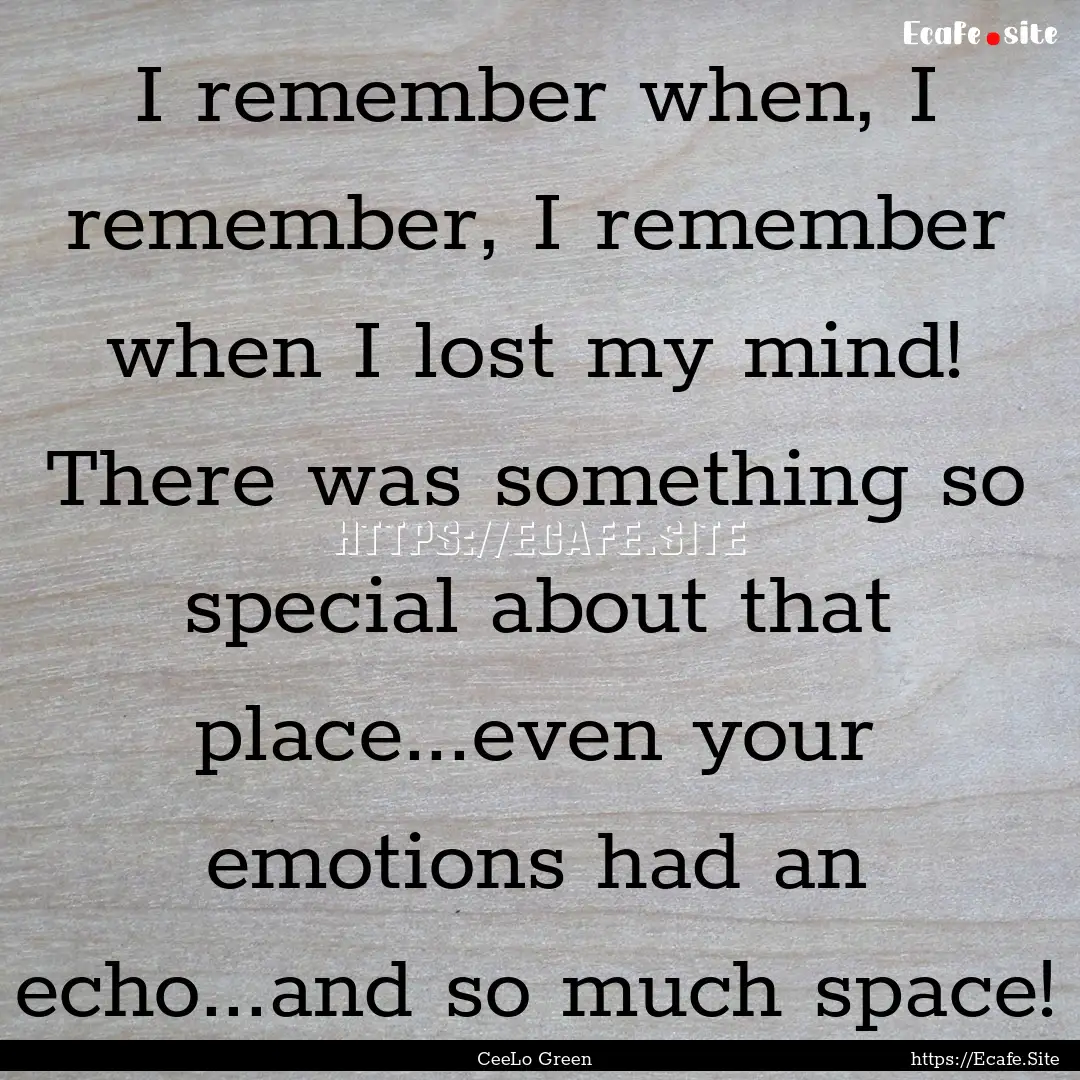 Ecafe.site

I remember when, I remember, I remember when I lost my mind! There was something so special about that place...even your emotions had an echo...and so much space!

HTTPS://ECAFE.SITE

CeeLo Green

https://Ecafe.Site